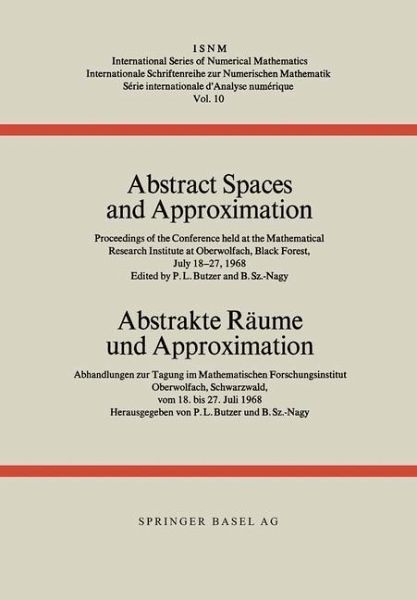 ISNM
International Series of Numerical Mathematics
Internationale Schriftenreihe zur Numerischen Mathematik
Série internationale d'Analyse numérique
Vol. 10

Abstract Spaces and Approximation

Proceedings of the Conference held at the Mathematical Research Institute at Oberwolfach, Black Forest, July 18–27, 1968
Edited by P. L. Butzer and B. Sz.-Nagy

Abstrakte Räume und Approximation

Abhandlungen zur Tagung im Mathematischen Forschungsinstitut Oberwolfach, Schwarzwald, vom 18. bis 27. Juli 1968
Herausgegeben von P. L. Butzer und B. Sz.-Nagy

SPRINGER BASEL AG